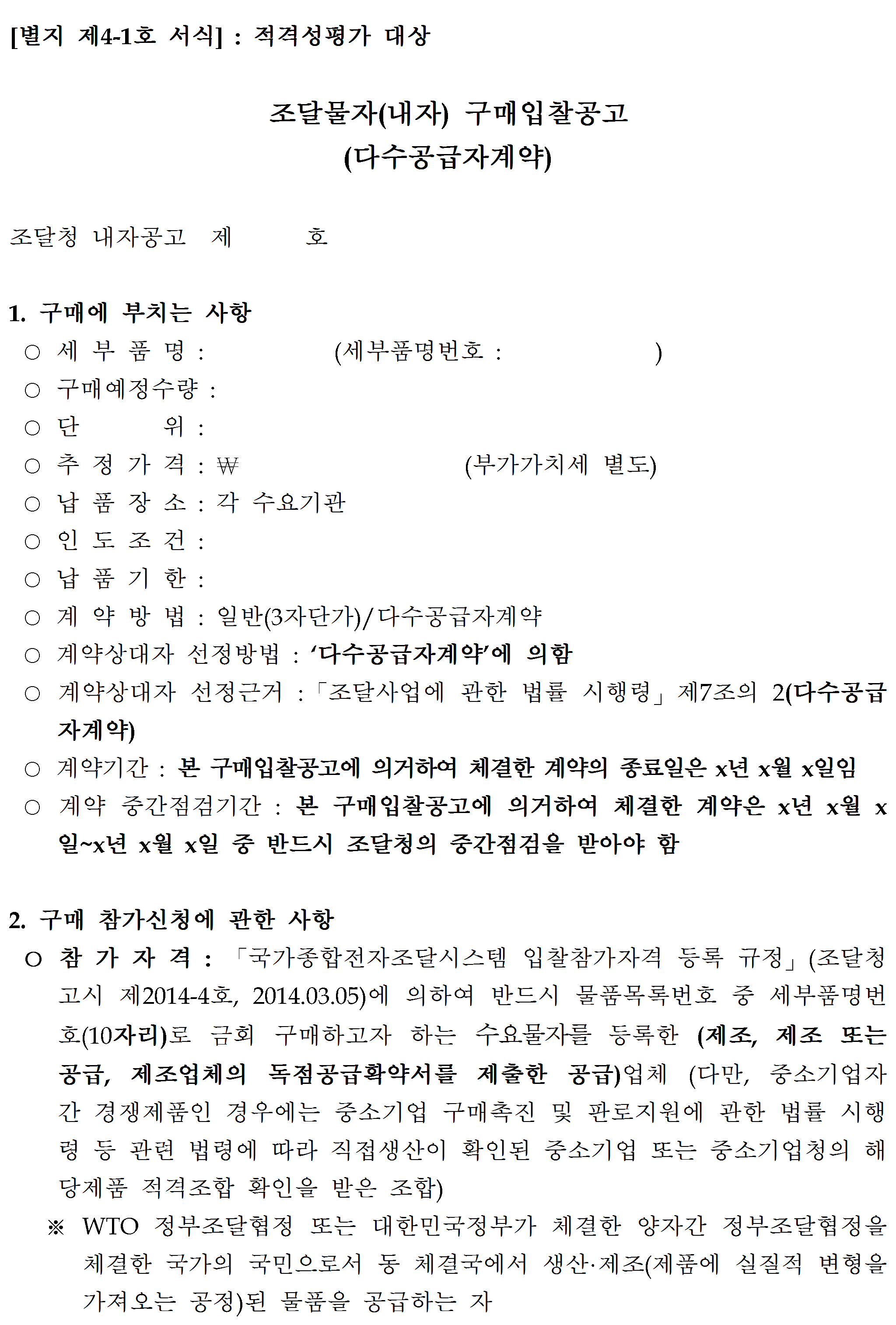 [별지 제4-1호 서식] : 적격성평가 대상

조달물자(내자) 구매입찰공고
(다수공급자계약)

조달청 내자공고 제 호

1. 구매에 부치는 사항
○ 세 부 품 명 : (세부품명번호 : )
○ 구매예정수량 :
○ 단 위 :
○ 추 정 가 격 : ₩ (부가가치세 별도)
○ 납 품 장 소 : 각 수요기관
○ 인 도 조 건 :
○ 납 품 기 한 :
○ 계 약 방 법 : 일반(3자단가)/다수공급자계약
○ 계약상대자 선정방법 : ‘다수공급자계약’에 의함
○ 계약상대자 선정근거 :「조달사업에 관한 법률 시행령」제7조의 2(다수공급자계약)
○ 계약기간 : 본 구매입찰공고에 의거하여 체결한 계약의 종료일은 x년 x월 x일임
○ 계약 중간점검기간 : 본 구매입찰공고에 의거하여 체결한 계약은 x년 x월 x일~x년 x월 x일 중 반드시 조달청의 중간점검을 받아야 함

2. 구매 참가신청에 관한 사항
○ 참 가 자 격 : 「국가종합전자조달시스템 입찰참가자격 등록 규정」(조달청 고시 제2014-4호, 2014.03.05)에 의하여 반드시 물품목록번호 중 세부품명번호(10자리)로 금회 구매하고자 하는 수요물자를 등록한 (제조, 제조 또는 공급, 제조업체의 독점공급확약서를 제출한 공급)업체 (다만, 중소기업자간 경쟁제품인 경우에는 중소기업 구매촉진 및 판로지원에 관한 법률 시행령 등 관련 법령에 따라 직접생산이 확인된 중소기업 또는 중소기업청의 해당제품 적격조합 확인을 받은 조합)
※ WTO 정부조달협정 또는 대한민국정부가 체결한 양자간 정부조달협정을 체결한 국가의 국민으로서 동 체결국에서 생산·제조(제품에 실질적 변형을 가져오는 공정)된 물품을 공급하는 자